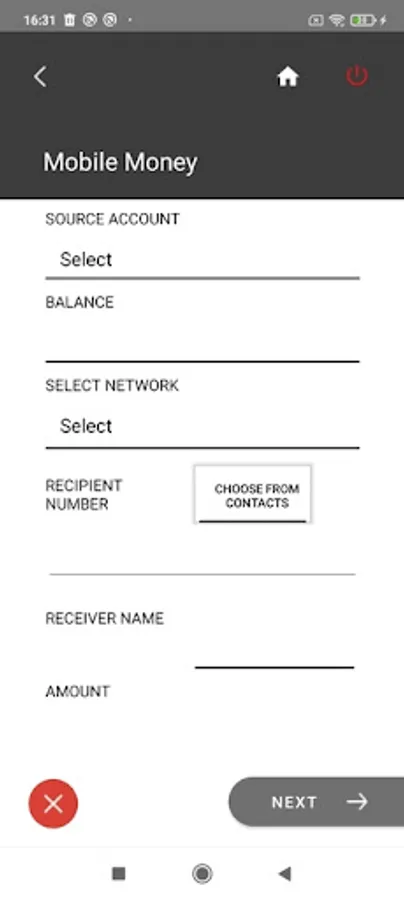 16:31

Mobile Money

SOURCE ACCOUNT

Select

BALANCE

SELECT NETWORK

Select

RECIPIENT NUMBER

CHOOSE FROM CONTACTS

RECEIVER NAME

AMOUNT

NEXT